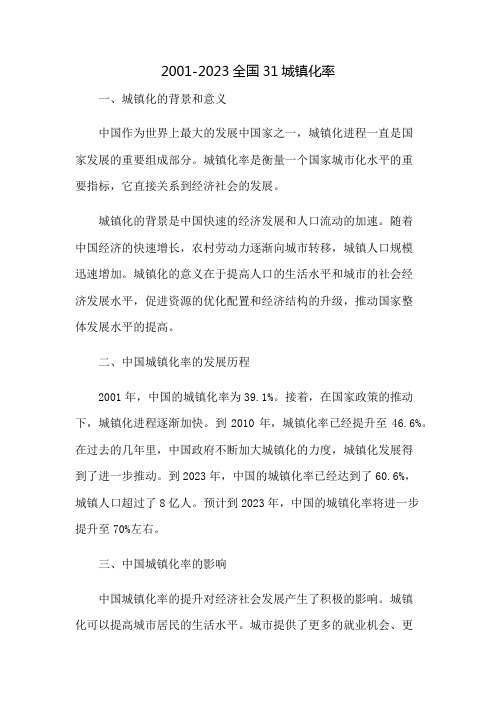 2001-2023全国31城镇化率

一、城镇化的背景和意义

中国作为世界上最大的发展中国家之一，城镇化进程一直是国家发展的重要组成部分。城镇化率是衡量一个国家城市化水平的重要指标，它直接关系到经济社会的发展。

城镇化的背景是中国快速的经济发展和人口流动的加速。随着中国经济的快速增长，农村劳动力逐渐向城市转移，城镇人口规模迅速增加。城镇化的意义在于提高人口的生活水平和城市的社会经济发展水平，促进资源的优化配置和经济结构的升级，推动国家整体发展水平的提高。

二、中国城镇化率的发展历程

2001年，中国的城镇化率为39.1%。接着，在国家政策的推动下，城镇化进程逐渐加快。到2010年，城镇化率已经提升至46.6%。在过去的几年里，中国政府不断加大城镇化的力度，城镇化发展得到了进一步推动。到2023年，中国的城镇化率已经达到了60.6%，城镇人口超过了8亿人。预计到2023年，中国的城镇化率将进一步提升至70%左右。

三、中国城镇化率的影响

中国城镇化率的提升对经济社会发展产生了积极的影响。城镇化可以提高城市居民的生活水平。城市提供了更多的就业机会、更